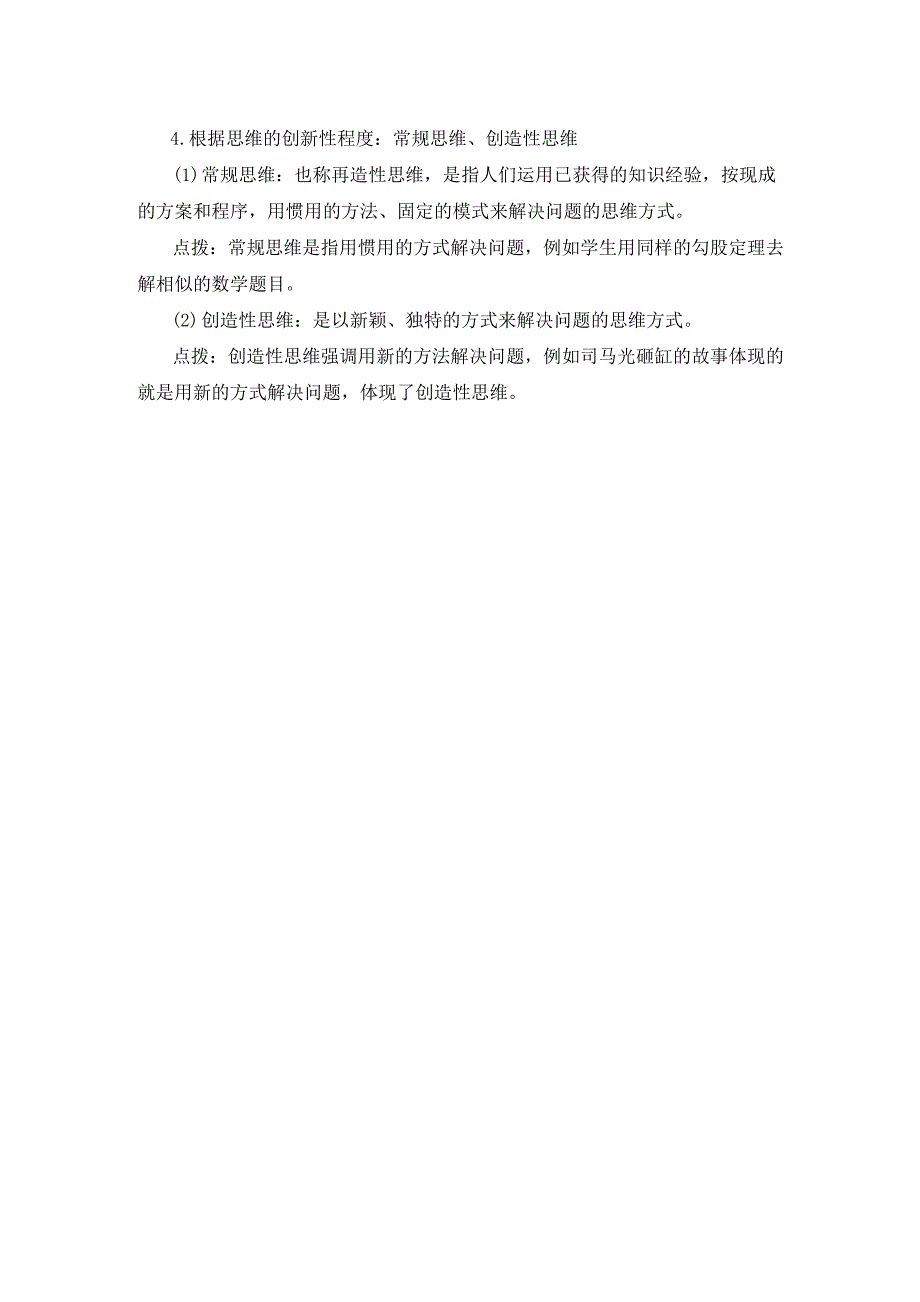 4.根据思维的创新性程度：常规思维、创造性思维

(1)常规思维：也称再造性思维，是指人们运用已获得的知识经验，按现成的方案和程序，用惯用的方法、固定的模式来解决问题的思维方式。

点拨：常规思维是指用惯用的方式解决问题，例如学生用同样的勾股定理去解相似的数学题目。

(2)创造性思维：是以新颖、独特的方式来解决问题的思维方式。

点拨：创造性思维强调用新的方法解决问题，例如司马光砸缸的故事体现的就是用新的方式解决问题，体现了创造性思维。